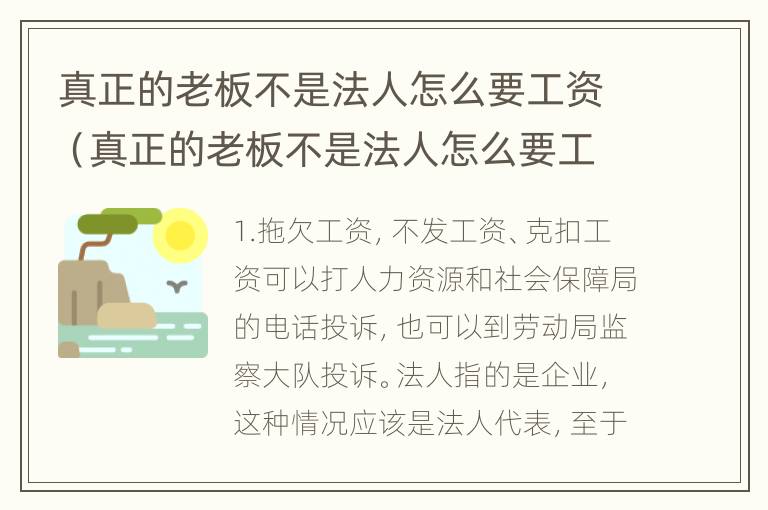 真正的老板不是法人怎么要工资（真正的老板不是法人怎么要工

1.拖欠工资，不发工资、克扣工资可以打人力资源和社会保障局的电话投诉，也可以到劳动局监察大队投诉。法人指的是企业，这种情况应该是法人代表，至于